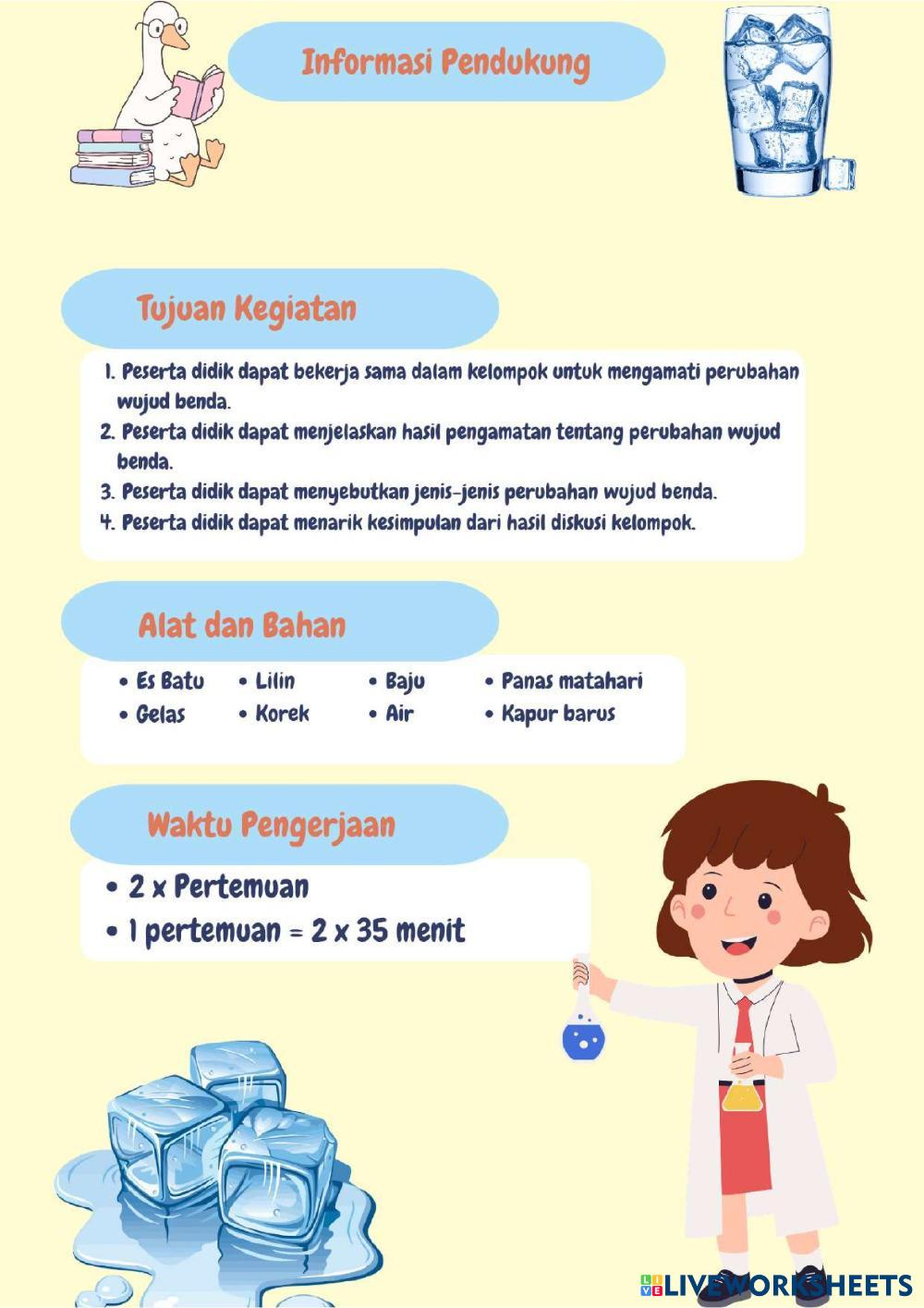 Informasi Pendukung

Tujuan Kegiatan

1. Peserta didik dapat bekerja sama dalam kelompok untuk mengamati perubahan wujud benda.
2. Peserta didik dapat menjelaskan hasil pengamatan tentang perubahan wujud benda.
3. Peserta didik dapat menyebutkan jenis-jenis perubahan wujud benda.
4. Peserta didik dapat menarik kesimpulan dari hasil diskusi kelompok.

Alat dan Bahan

• Es Batu
• Gelas
• Lilin
• Korek
• Baju
• Air
• Panas matahari
• Kapur barus

Waktu Pengerjaan

• 2 x Pertemuan
• 1 pertemuan = 2 x 35 menit

LIVEWORKSHEETS